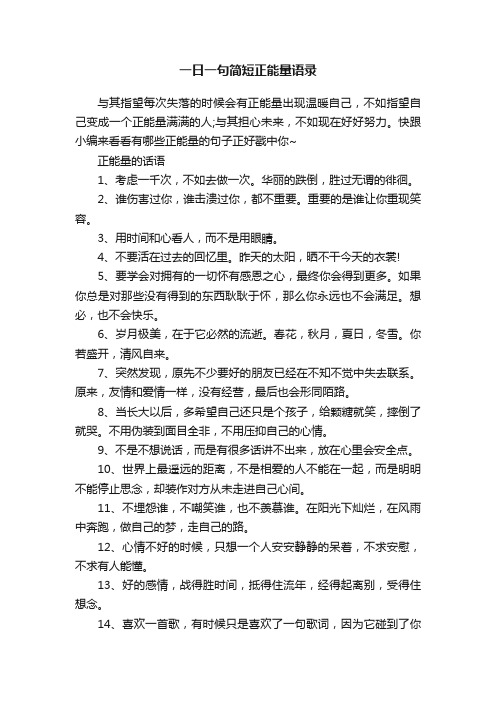 一日一句简短正能量语录

与其指望每次失落的时候会有正能量出现温暖自己，不如指望自己变成一个正能量满满的人;与其担心未来，不如现在好好努力。快跟小编来看看有哪些正能量的句子正好戳中你~

正能量的话语

1、考虑一千次，不如去做一次。华丽的跌倒，胜过无谓的徘徊。

2、谁伤害过你，谁击溃过你，都不重要。重要的是谁让你重现笑容。

3、用时间和心看人，而不是用眼睛。

4、不要活在过去的回忆里。昨天的太阳，晒不干今天的衣裳!

5、要学会对拥有的一切怀有感恩之心，最终你会得到更多。如果你总是对那些没有得到的东西耿耿于怀，那么你永远也不会满足。想必，也不会快乐。

6、岁月极美，在于它必然的流逝。春花，秋月，夏日，冬雪。你若盛开，清风自来。

7、突然发现，原先不少要好的朋友已经在不知不觉中失去联系。原来，友情和爱情一样，没有经营，最后也会形同陌路。

8、当长大以后，多希望自己还只是个孩子，给颗糖就笑，摔倒了就哭。不用伪装到面目全非，不用压抑自己的心情。

9、不是不想说话，而是有很多话讲不出来，放在心里会安全点。

10、世界上最遥远的距离，不是相爱的人不能在一起，而是明明不能停止思念，却装作对方从未走进自己心间。

11、不埋怨谁，不嘲笑谁，也不羡慕谁。在阳光下灿烂，在风雨中奔跑，做自己的梦，走自己的路。

12、心情不好的时候，只想一个人安安静静的呆着，不求安慰，不求有人能懂。

13、好的感情，战得胜时间，抵得住流年，经得起离别，受得住想念。

14、喜欢一首歌，有时候只是喜欢了一句歌词，因为它碰到了你